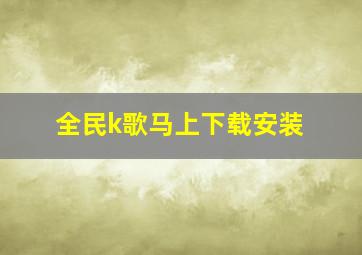 全民k歌马上下载安装